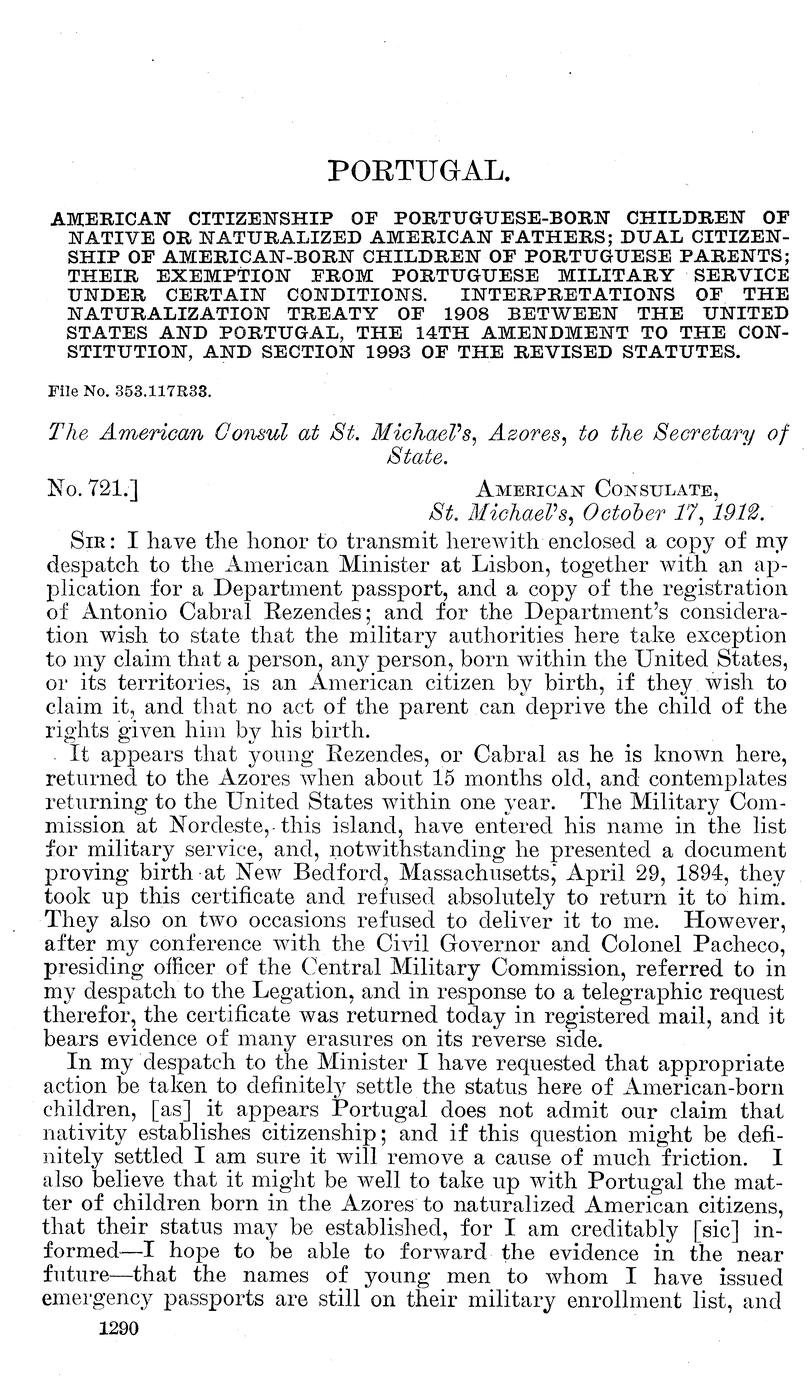 PORTUGAL.

AMERICAN CITIZENSHIP OF PORTUGUESE-BORN CHILDREN OF NATIVE OR NATURALIZED AMERICAN FATHERS; DUAL CITIZENSHIP OF AMERICAN-BORN CHILDREN OF PORTUGUESE PARENTS; THEIR EXEMPTION FROM PORTUGUESE MILITARY SERVICE UNDER CERTAIN CONDITIONS. INTERPRETATIONS OF THE NATURALIZATION TREATY OF 1908 BETWEEN THE UNITED STATES AND PORTUGAL, THE 14TH AMENDMENT TO THE CONSTITUTION, AND SECTION 1993 OF THE REVISED STATUTES.

File No. 353.117R33.

The American Consul at St. Michael's, Azores, to the Secretary of State.

No. 721.]

AMERICAN CONSULATE,
St. Michael's, October 17, 1912.

SIR: I have the honor to transmit herewith enclosed a copy of my despatch to the American Minister at Lisbon, together with an application for a Department passport, and a copy of the registration of Antonio Cabral Rezendes; and for the Department's consideration wish to state that the military authorities here take exception to my claim that a person, any person, born within the United States, or its territories, is an American citizen by birth, if they wish to claim it, and that no act of the parent can deprive the child of the rights given him by his birth.

It appears that young Rezendes, or Cabral as he is known here, returned to the Azores when about 15 months old, and contemplates returning to the United States within one year. The Military Commission at Nordeste, this island, have entered his name in the list for military service, and, notwithstanding he presented a document proving birth at New Bedford, Massachusetts, April 29, 1894, they took up this certificate and refused absolutely to return it to him. They also on two occasions refused to deliver it to me. However, after my conference with the Civil Governor and Colonel Pacheco, presiding officer of the Central Military Commission, referred to in my despatch to the Legation, and in response to a telegraphic request therefor, the certificate was returned today in registered mail, and it bears evidence of many erasures on its reverse side.

In my despatch to the Minister I have requested that appropriate action be taken to definitely settle the status here of American-born children, [as] it appears Portugal does not admit our claim that nativity establishes citizenship; and if this question might be definitely settled I am sure it will remove a cause of much friction. I also believe that it might be well to take up with Portugal the matter of children born in the Azores to naturalized American citizens, that their status may be established, for I am creditably [sic] informed—I hope to be able to forward the evidence in the near future—that the names of young men to whom I have issued emergency passports are still on their military enrollment list, and

1290